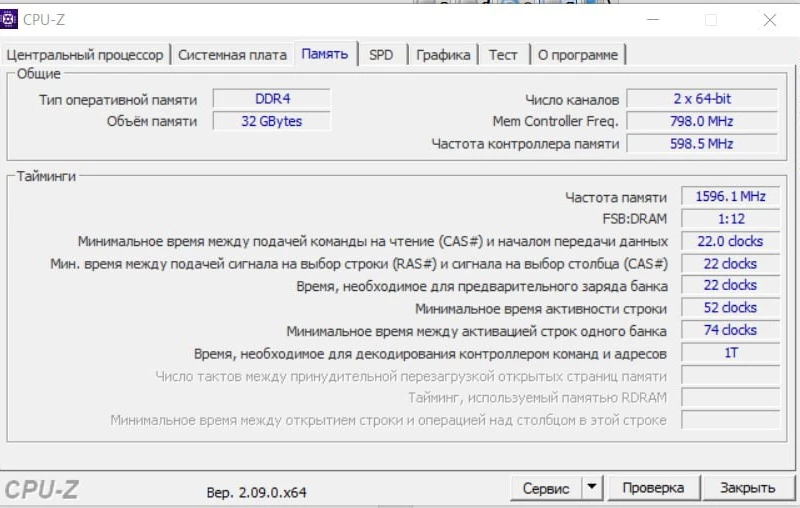 CPU-Z

Центральный процессор | Системная плата | Память | SPD | Графика | Тест | О программе

Общие

Тип оперативной памяти DDR4
Объём памяти 32 GBytes
Число каналов 2 x 64-bit
Mem Controller Freq. 798.0 MHz
Частота контроллера памяти 598.5 MHz

Тайминги

Частота памяти 1596.1 MHz
FSB:DRAM 1:12
Минимальное время между подачей команды на чтение (CAS#) и началом передачи данных 22.0 clocks
Мин. время между подачей сигнала на выбор строки (RAS#) и сигнала на выбор столбца (CAS#) 22 clocks
Время, необходимое для предварительного заряда банка 22 clocks
Минимальное время активности строки 52 clocks
Минимальное время между активацией строк одного банка 74 clocks
Время, необходимое для декодирования контроллером команд и адресов 1T
Число тактов между принудительной перезагрузкой открытых страниц памяти
Тайминг, используемый памятью RDRAM
Минимальное время между открытием строки и операцией над столбцом в этой строке

CPU-Z Вер. 2.09.0.x64 Сервис Проверка Закрыть